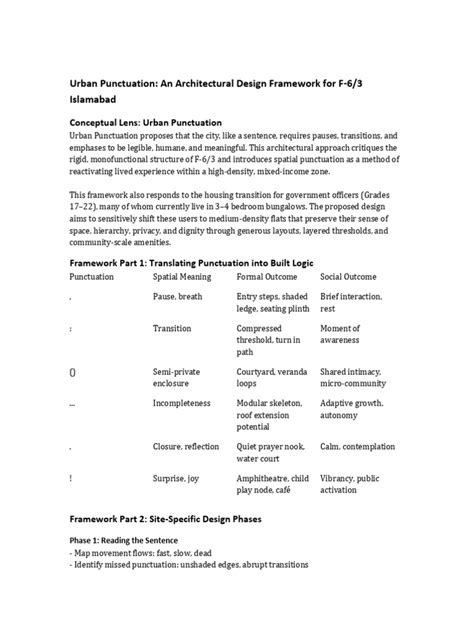 Urban Punctuation: An Architectural Design Framework for F-6/3 Islamabad

Conceptual Lens: Urban Punctuation

Urban Punctuation proposes that the city, like a sentence, requires pauses, transitions, and emphases to be legible, humane, and meaningful. This architectural approach critiques the rigid, monofunctional structure of F-6/3 and introduces spatial punctuation as a method of reactivating lived experience within a high-density, mixed-income zone.

This framework also responds to the housing transition for government officers (Grades 17–22), many of whom currently live in 3–4 bedroom bungalows. The proposed design aims to sensitively shift these users to medium-density flats that preserve their sense of space, hierarchy, privacy, and dignity through generous layouts, layered thresholds, and community-scale amenities.

Framework Part 1: Translating Punctuation into Built Logic

| Punctuation | Spatial Meaning | Formal Outcome | Social Outcome |
|---|---|---|---|
| , | Pause, breath | Entry steps, shaded ledge, seating plinth | Brief interaction, rest |
| : | Transition | Compressed threshold, turn in path | Moment of awareness |
| () | Semi-private enclosure | Courtyard, veranda loops | Shared intimacy, micro-community |
| ... | Incompleteness | Modular skeleton, roof extension potential | Adaptive growth, autonomy |
| . | Closure, reflection | Quiet prayer nook, water court | Calm, contemplation |
| ! | Surprise, joy | Amphitheatre, child play node, café | Vibrancy, public activation |

Framework Part 2: Site-Specific Design Phases

Phase 1: Reading the Sentence
- Map movement flows: fast, slow, dead
- Identify missed punctuation: unshaded edges, abrupt transitions